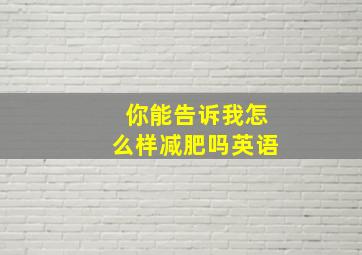 你能告诉我怎么样减肥吗英语